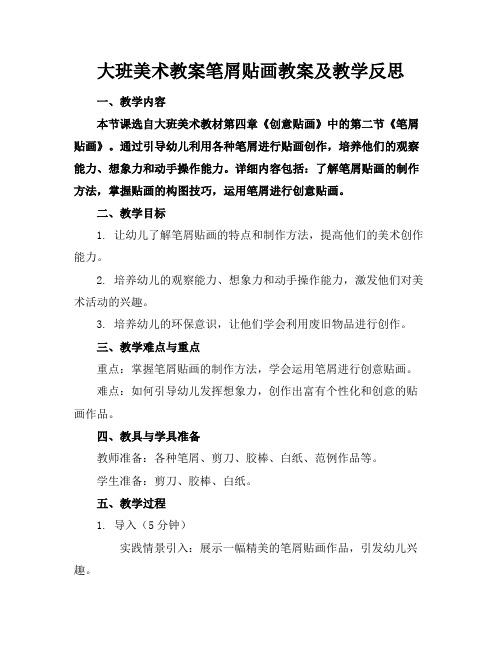 大班美术教案笔屑贴画教案及教学反思

一、教学内容

本节课选自大班美术教材第四章《创意贴画》中的第二节《笔屑贴画》。通过引导幼儿利用各种笔屑进行贴画创作，培养他们的观察能力、想象力和动手操作能力。详细内容包括：了解笔屑贴画的制作方法，掌握贴画的构图技巧，运用笔屑进行创意贴画。

二、教学目标

1. 让幼儿了解笔屑贴画的特点和制作方法，提高他们的美术创作能力。

2. 培养幼儿的观察能力、想象力和动手操作能力，激发他们对美术活动的兴趣。

3. 培养幼儿的环保意识，让他们学会利用废旧物品进行创作。

三、教学难点与重点

重点：掌握笔屑贴画的制作方法，学会运用笔屑进行创意贴画。

难点：如何引导幼儿发挥想象力，创作出富有个性化和创意的贴画作品。

四、教具与学具准备

教师准备：各种笔屑、剪刀、胶棒、白纸、范例作品等。

学生准备：剪刀、胶棒、白纸。

五、教学过程

1. 导入（5 分钟）

实践情景引入：展示一幅精美的笔屑贴画作品，引发幼儿兴趣。